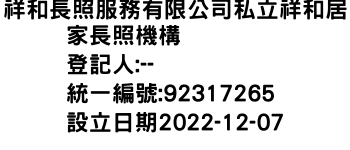 祥和長照服務有限公司私立祥和居家長照機構
登記人:--
統一編號:92317265
設立日期2022-12-07